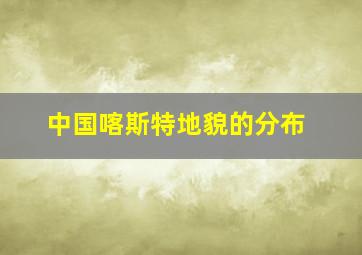 中国喀斯特地貌的分布